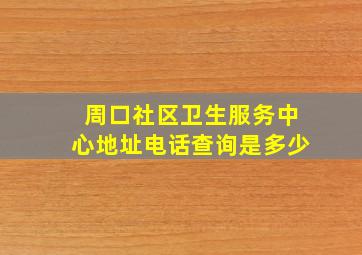 周口社区卫生服务中心地址电话查询是多少